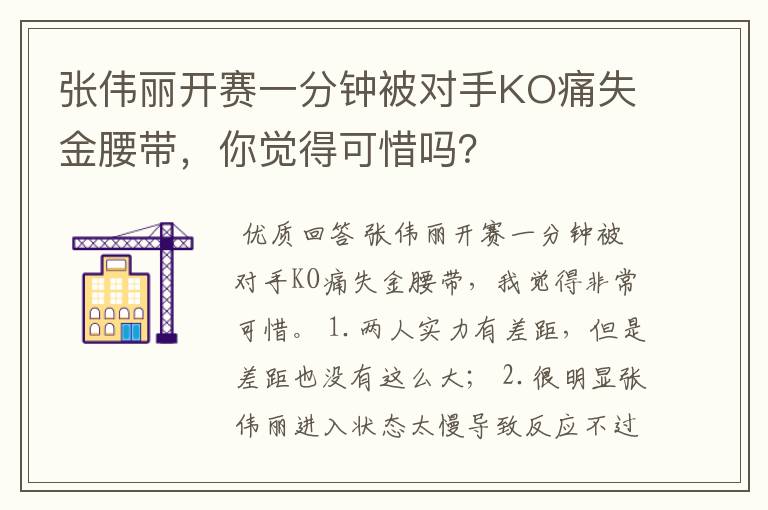 张伟丽开赛一分钟被对手KO痛失金腰带，你觉得可惜吗？

优质回答 张伟丽开赛一分钟被对手KO痛失金腰带，我觉得非常可惜。 1.两人实力有差距，但是差距也没有这么大； 2.很明显张伟丽进入状态太慢导致反应不过